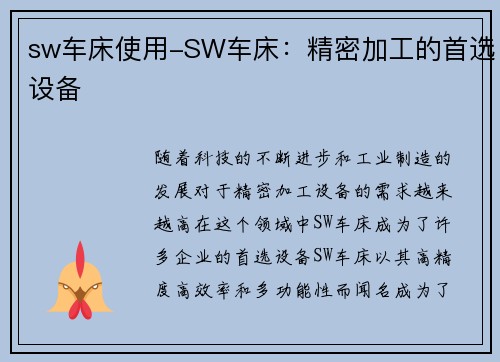 sw车床使用-SW车床：精密加工的首选设备

随着科技的不断进步和工业制造的发展对于精密加工设备的需求越来越高在这个领域中SW车床成为了许多企业的首选设备SW车床以其高精度高效率和多功能性而闻名成为了